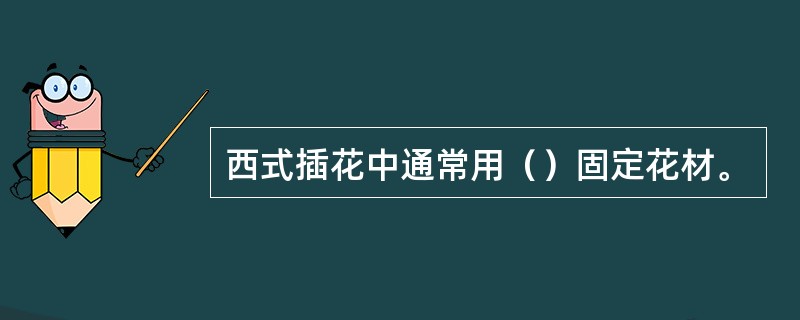 西式插花中通常用（）固定花材。